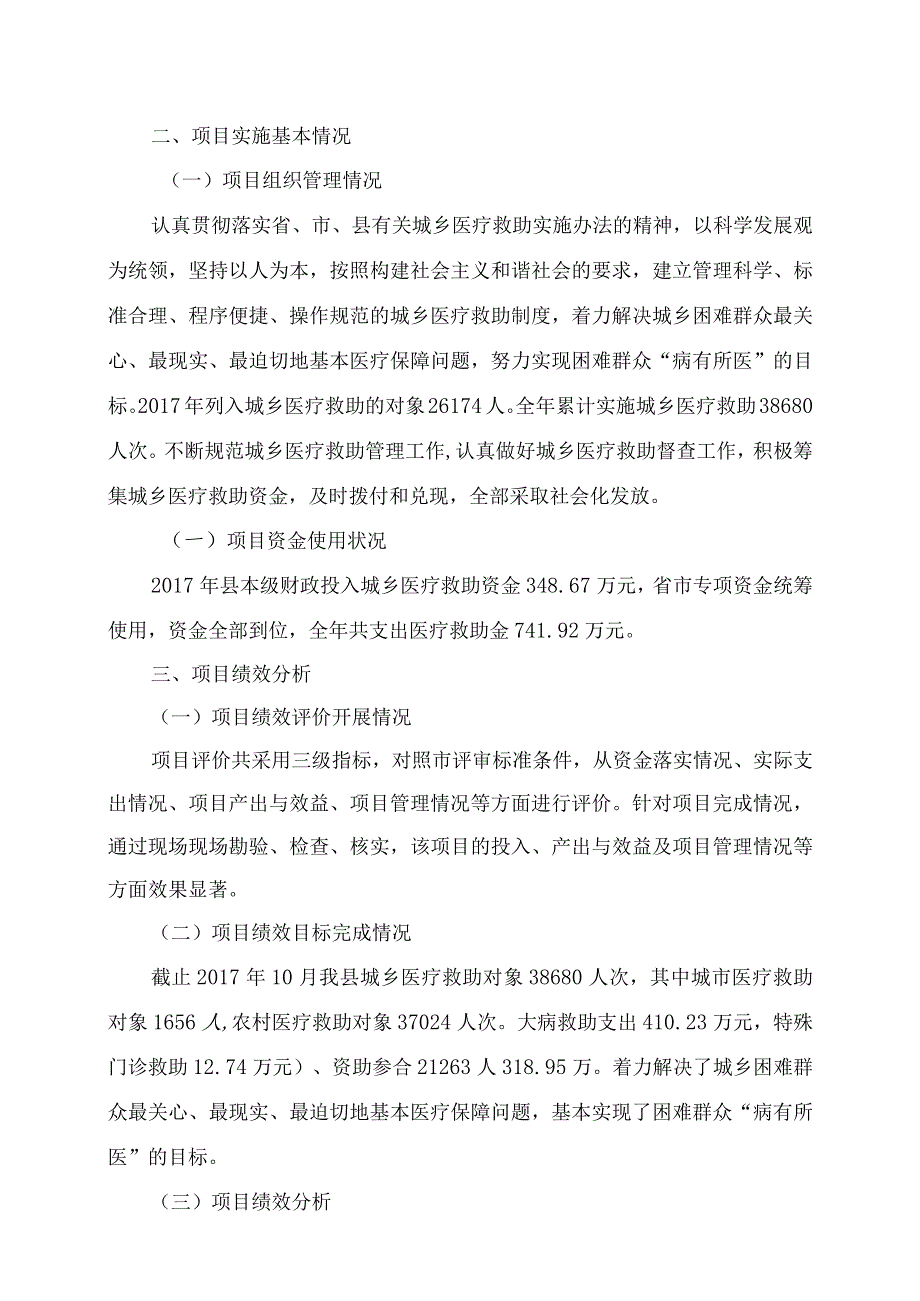 二、项目实施基本情况

（一）项目组织管理情况

认真贯彻落实省、市、县有关城乡医疗救助实施办法的精神，以科学发展观为统领，坚持以人为本，按照构建社会主义和谐社会的要求，建立管理科学、标准合理、程序便捷、操作规范的城乡医疗救助制度，着力解决城乡困难群众最关心、最现实、最迫切地基本医疗保障问题，努力实现困难群众“病有所医”的目标。2017年列入城乡医疗救助的对象26174人。全年累计实施城乡医疗救助38680人次。不断规范城乡医疗救助管理工作,认真做好城乡医疗救助督查工作，积极筹集城乡医疗救助资金，及时拨付和兑现，全部采取社会化发放。

（一）项目资金使用状况

2017年县本级财政投入城乡医疗救助资金348.67万元，省市专项资金统筹使用，资金全部到位，全年共支出医疗救助金741.92万元。

三、项目绩效分析

（一）项目绩效评价开展情况

项目评价共采用三级指标，对照市评审标准条件，从资金落实情况、实际支出情况、项目产出与效益、项目管理情况等方面进行评价。针对项目完成情况，通过现场现场勘验、检查、核实，该项目的投入、产出与效益及项目管理情况等方面效果显著。

（二）项目绩效目标完成情况

截止2017年10月我县城乡医疗救助对象38680人次，其中城市医疗救助对象1656人,农村医疗救助对象37024人次。大病救助支出410.23万元，特殊门诊救助12.74万元）、资助参合21263人318.95万。着力解决了城乡困难群众最关心、最现实、最迫切地基本医疗保障问题，基本实现了困难群众“病有所医”的目标。

（三）项目绩效分析